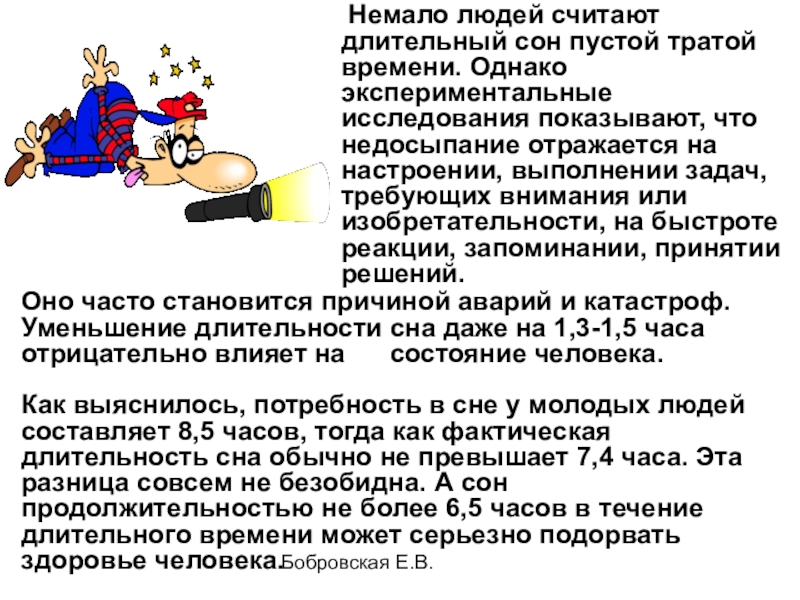 Немало людей считают длительный сон пустой тратой времени. Однако экспериментальные исследования показывают, что недосыпание отражается на настроении, выполнении задач, требующих внимания или изобретательности, на быстроте реакции, запоминании, принятии решений.

Оно часто становится причиной аварий и катастроф. Уменьшение длительности сна даже на 1,3-1,5 часа отрицательно влияет на состояние человека.

Как выяснилось, потребность в сне у молодых людей составляет 8,5 часов, тогда как фактическая длительность сна обычно не превышает 7,4 часа. Эта разница совсем не безобидна. А сон продолжительностью не более 6,5 часов в течение длительного времени может серьезно подорвать здоровье человека.

Бобровская Е.В.